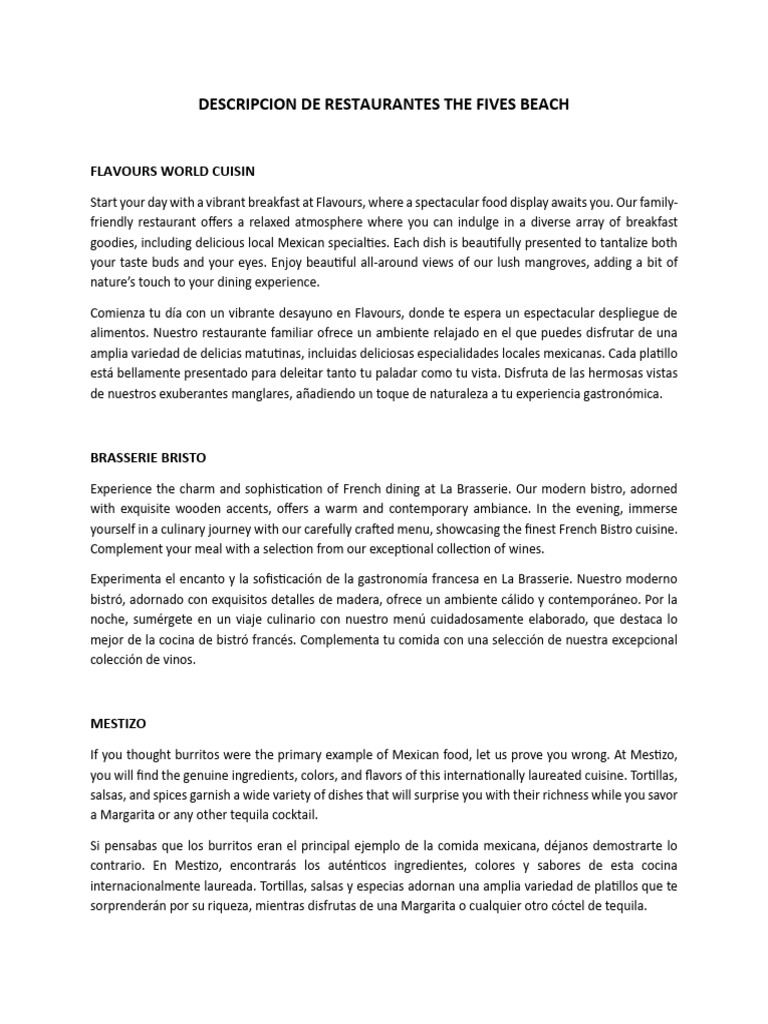 DESCRIPCION DE RESTAURANTES THE FIVES BEACH

FLAVOURS WORLD CUISIN

Start your day with a vibrant breakfast at Flavours, where a spectacular food display awaits you. Our family-friendly restaurant offers a relaxed atmosphere where you can indulge in a diverse array of breakfast goodies, including delicious local Mexican specialties. Each dish is beautifully presented to tantalize both your taste buds and your eyes. Enjoy beautiful all-around views of our lush mangroves, adding a bit of nature's touch to your dining experience.

Comienza tu día con un vibrante desayuno en Flavours, donde te espera un espectacular despliegue de alimentos. Nuestro restaurante familiar ofrece un ambiente relajado en el que puedes disfrutar de una amplia variedad de delicias matutinas, incluidas deliciosas especialidades locales mexicanas. Cada platillo está bellamente presentado para deleitar tanto tu paladar como tu vista. Disfruta de las hermosas vistas de nuestros exuberantes manglares, añadiendo un toque de naturaleza a tu experiencia gastronómica.

BRASSERIE BRISTO

Experience the charm and sophistication of French dining at La Brasserie. Our modern bistro, adorned with exquisite wooden accents, offers a warm and contemporary ambiance. In the evening, immerse yourself in a culinary journey with our carefully crafted menu, showcasing the finest French Bistro cuisine. Complement your meal with a selection from our exceptional collection of wines.

Experimenta el encanto y la sofisticación de la gastronomía francesa en La Brasserie. Nuestro moderno bistró, adornado con exquisitos detalles de madera, ofrece un ambiente cálido y contemporáneo. Por la noche, sumérgete en un viaje culinario con nuestro menú cuidadosamente elaborado, que destaca lo mejor de la cocina de bistró francés. Complementa tu comida con una selección de nuestra excepcional colección de vinos.

MESTIZO

If you thought burritos were the primary example of Mexican food, let us prove you wrong. At Mestizo, you will find the genuine ingredients, colors, and flavors of this internationally laureated cuisine. Tortillas, salsas, and spices garnish a wide variety of dishes that will surprise you with their richness while you savor a Margarita or any other tequila cocktail.

Si pensabas que los burritos eran el principal ejemplo de la comida mexicana, déjanos demostrarte lo contrario. En Mestizo, encontrarás los auténticos ingredientes, colores y sabores de esta cocina internacionalmente laureada. Tortillas, salsas y especias adornan una amplia variedad de platillos que te sorprenderán por su riqueza, mientras disfrutas de una Margarita o cualquier otro cóctel de tequila.